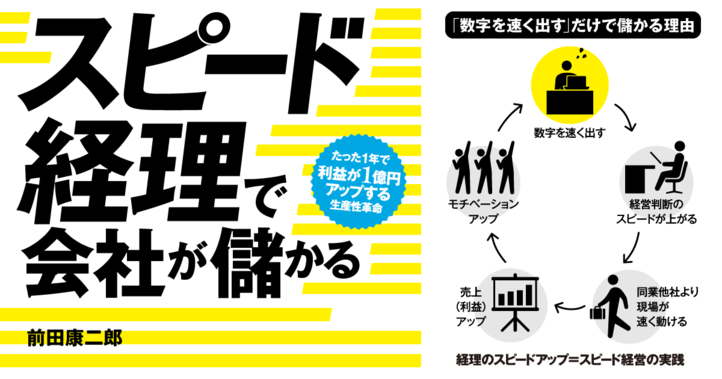 スピード経理で会社が儲かる

たった1年で利益が1億円アップする生産性革命

前田康二郎

「数字を速く出す」だけで儲かる理由

数字を速く出す

経営判断のスピードが上がる

同業他社より現場が速く動ける

売上（利益）アップ

モチベーションアップ

経理のスピードアップ＝スピード経営の実践